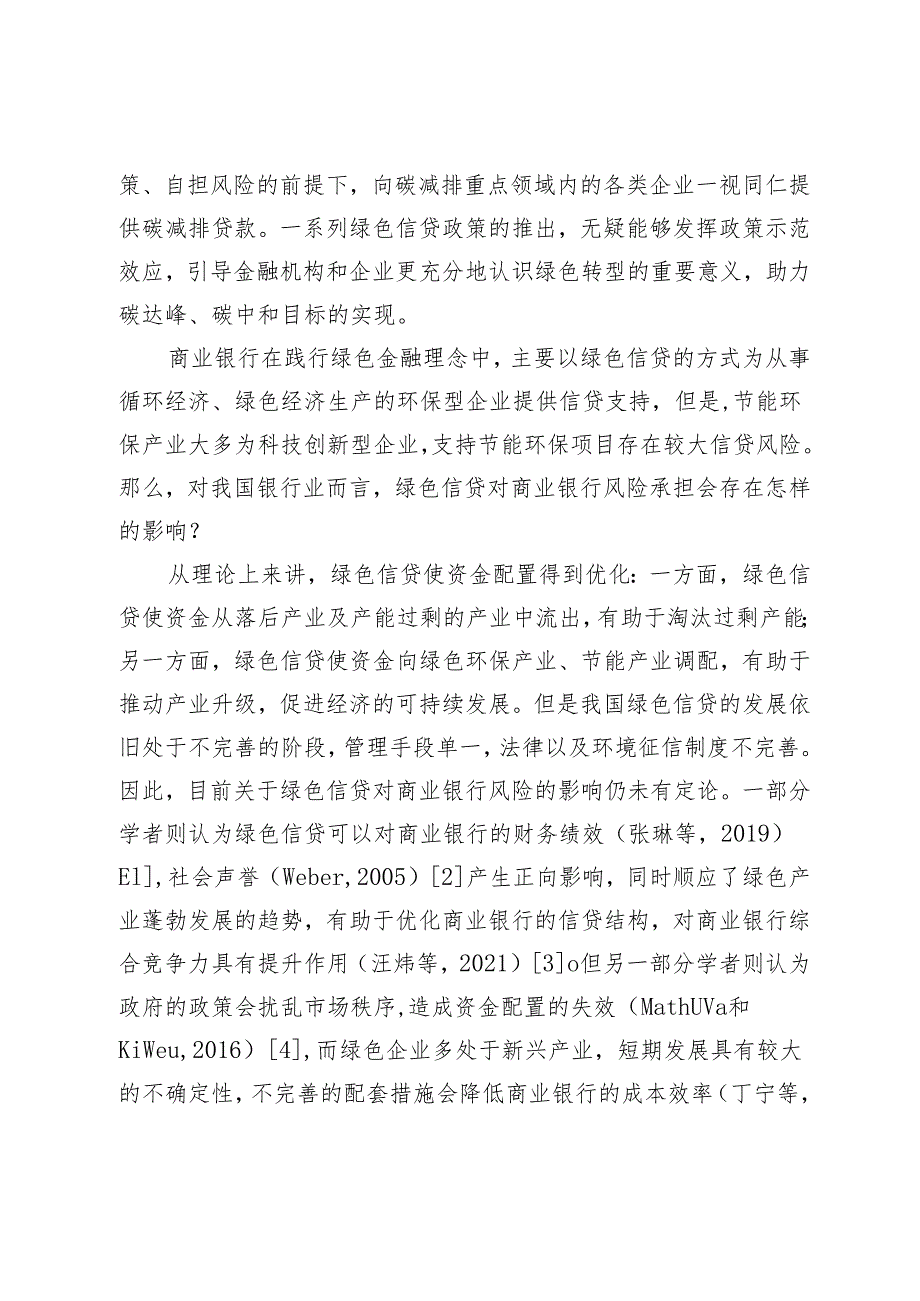 策、自担风险的前提下，向碳减排重点领域内的各类企业一视同仁提供碳减排贷款。一系列绿色信贷政策的推出，无疑能够发挥政策示范效应，引导金融机构和企业更充分地认识绿色转型的重要意义，助力碳达峰、碳中和目标的实现。

商业银行在践行绿色金融理念中，主要以绿色信贷的方式为从事循环经济、绿色经济生产的环保型企业提供信贷支持，但是,节能环保产业大多为科技创新型企业,支持节能环保项目存在较大信贷风险。那么，对我国银行业而言，绿色信贷对商业银行风险承担会存在怎样的影响？

从理论上来讲，绿色信贷使资金配置得到优化：一方面，绿色信贷使资金从落后产业及产能过剩的产业中流出，有助于淘汰过剩产能;另一方面，绿色信贷使资金向绿色环保产业、节能产业调配，有助于推动产业升级，促进经济的可持续发展。但是我国绿色信贷的发展依旧处于不完善的阶段，管理手段单一，法律以及环境征信制度不完善。因此，目前关于绿色信贷对商业银行风险的影响仍未有定论。一部分学者则认为绿色信贷可以对商业银行的财务绩效（张琳等，2019）El],社会声誉（Weber,2005）[2]产生正向影响，同时顺应了绿色产业蓬勃发展的趋势，有助于优化商业银行的信贷结构，对商业银行综合竞争力具有提升作用（汪炜等，2021）[3]o但另一部分学者则认为政府的政策会扰乱市场秩序,造成资金配置的失效（MathUVa和KiWeu,2016）[4],而绿色企业多处于新兴产业，短期发展具有较大的不确定性，不完善的配套措施会降低商业银行的成本效率（丁宁等，